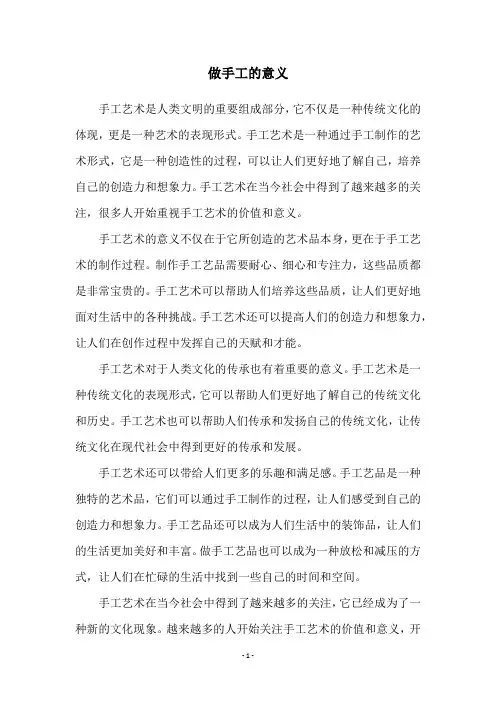 做手工的意义

手工艺术是人类文明的重要组成部分，它不仅是一种传统文化的体现，更是一种艺术的表现形式。手工艺术是一种通过手工制作的艺术形式，它是一种创造性的过程，可以让人们更好地了解自己，培养自己的创造力和想象力。手工艺术在当今社会中得到了越来越多的关注，很多人开始重视手工艺术的价值和意义。

手工艺术的意义不仅在于它所创造的艺术品本身，更在于手工艺术的制作过程。制作手工艺品需要耐心、细心和专注力，这些品质都是非常宝贵的。手工艺术可以帮助人们培养这些品质，让人们更好地面对生活中的各种挑战。手工艺术还可以提高人们的创造力和想象力，让人们在创作过程中发挥自己的天赋和才能。

手工艺术对于人类文化的传承也有着重要的意义。手工艺术是一种传统文化的表现形式，它可以帮助人们更好地了解自己的传统文化和历史。手工艺术也可以帮助人们传承和发扬自己的传统文化，让传统文化在现代社会中得到更好的传承和发展。

手工艺术还可以带给人们更多的乐趣和满足感。手工艺品是一种独特的艺术品，它们可以通过手工制作的过程，让人们感受到自己的创造力和想象力。手工艺品还可以成为人们生活中的装饰品，让人们的生活更加美好和丰富。做手工艺品也可以成为一种放松和减压的方式，让人们在忙碌的生活中找到一些自己的时间和空间。

手工艺术在当今社会中得到了越来越多的关注，它已经成为了一种新的文化现象。越来越多的人开始关注手工艺术的价值和意义，开

- 1 -